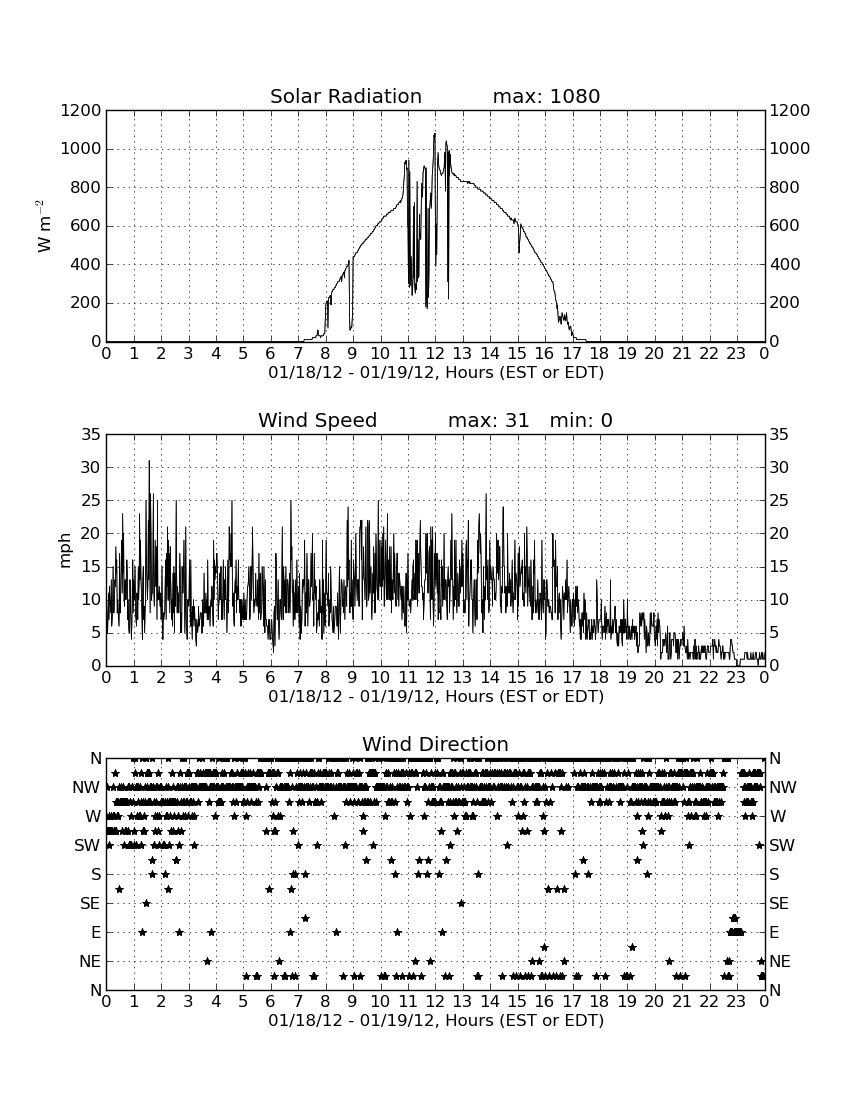 Solar Radiation max: 1080

W m$^{-2}$

1200 1000 800 600 400 200 0

1200 1000 800 600 400 200 0

0 1 2 3 4 5 6 7 8 9 10 11 12 13 14 15 16 17 18 19 20 21 22 23 0

01/18/12 - 01/19/12, Hours (EST or EDT)

Wind Speed max: 31 min: 0

mph

35 30 25 20 15 10 5 0

35 30 25 20 15 10 5 0

0 1 2 3 4 5 6 7 8 9 10 11 12 13 14 15 16 17 18 19 20 21 22 23 0

01/18/12 - 01/19/12, Hours (EST or EDT)

Wind Direction

N NW W SW S SE E NE N

N NW W SW S SE E NE N

0 1 2 3 4 5 6 7 8 9 10 11 12 13 14 15 16 17 18 19 20 21 22 23 0

01/18/12 - 01/19/12, Hours (EST or EDT)